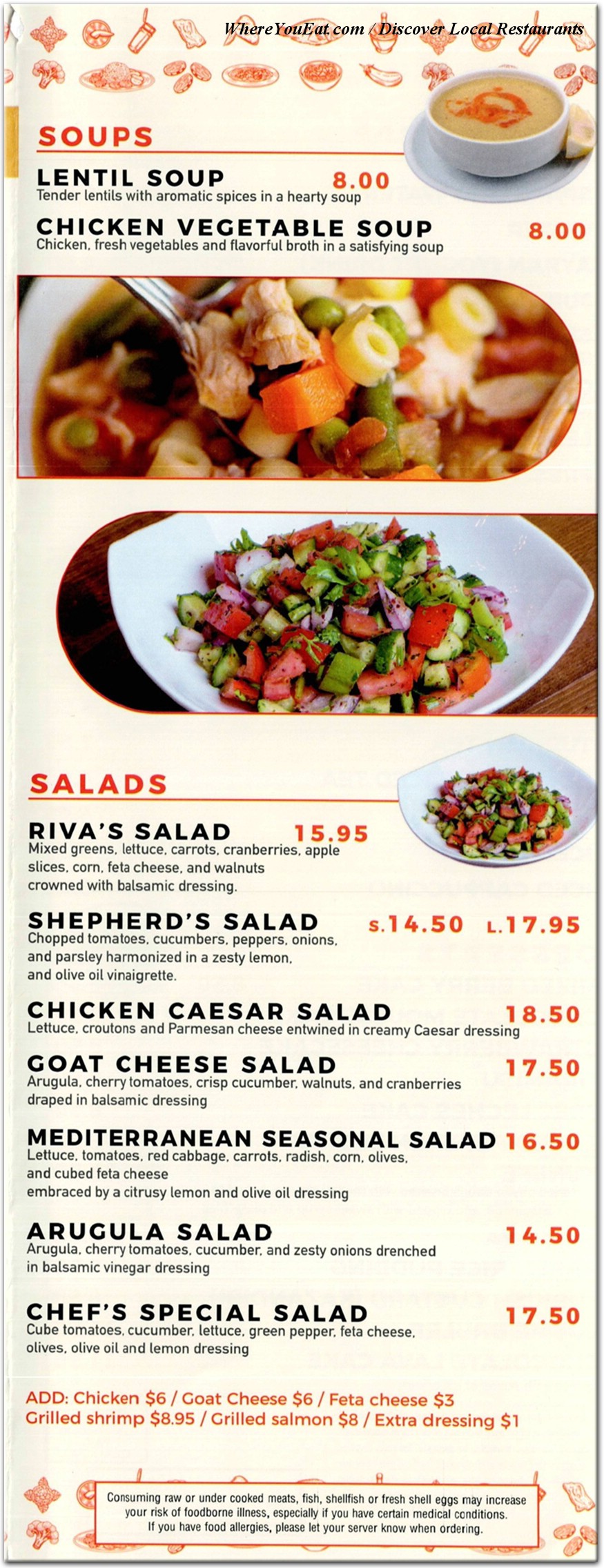 WhereYouEat.com / Discover Local Restaurants

SOUPS

LENTIL SOUP 8.00
Tender lentils with aromatic spices in a hearty soup

CHICKEN VEGETABLE SOUP 8.00
Chicken, fresh vegetables and flavorful broth in a satisfying soup

SALADS

RIVA'S SALAD 15.95
Mixed greens, lettuce, carrots, cranberries, apple slices, corn, feta cheese, and walnuts crowned with balsamic dressing.

SHEPHERD'S SALAD S.14.50 L.17.95
Chopped tomatoes, cucumbers, peppers, onions, and parsley harmonized in a zesty lemon, and olive oil vinaigrette.

CHICKEN CAESAR SALAD 18.50
Lettuce, croutons and Parmesan cheese entwined in creamy Caesar dressing

GOAT CHEESE SALAD 17.50
Arugula, cherry tomatoes, crisp cucumber, walnuts, and cranberries draped in balsamic dressing

MEDITERRANEAN SEASONAL SALAD 16.50
Lettuce, tomatoes, red cabbage, carrots, radish, corn, olives, and cubed feta cheese
embraced by a citrusy lemon and olive oil dressing

ARUGULA SALAD 14.50
Arugula, cherry tomatoes, cucumber, and zesty onions drenched in balsamic vinegar dressing

CHEF'S SPECIAL SALAD 17.50
Cube tomatoes, cucumber, lettuce, green pepper, feta cheese, olives, olive oil and lemon dressing

ADD: Chicken $6 / Goat Cheese $6 / Feta cheese $3
Grilled shrimp $8.95 / Grilled salmon $8 / Extra dressing $1

Consuming raw or under cooked meats, fish, shellfish or fresh shell eggs may increase your risk of foodborne illness, especially if you have certain medical conditions.
If you have food allergies, please let your server know when ordering.